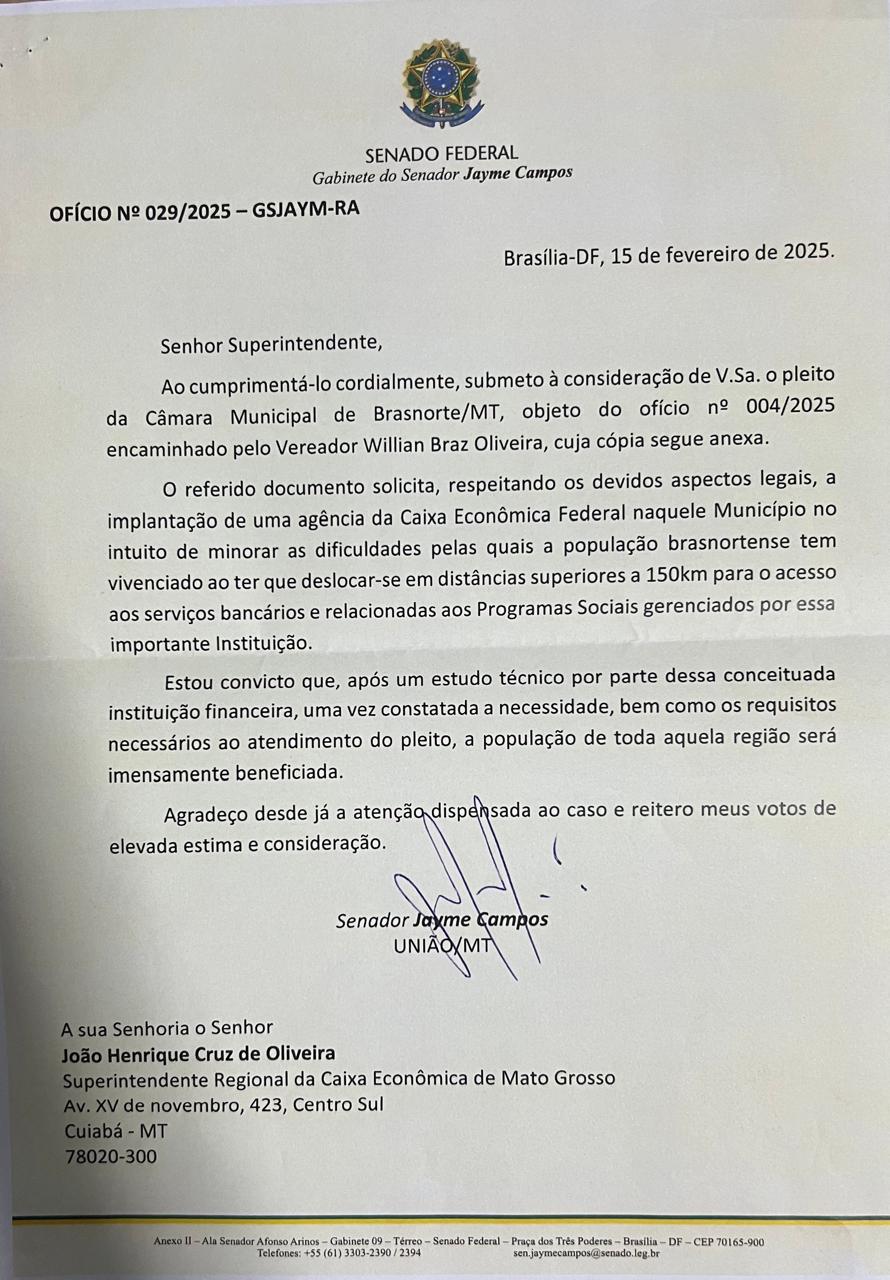 SENADO FEDERAL
Gabinete do Senador Jayme Campos

OFÍCIO Nº 029/2025 – GSJAYM-RA

Brasília-DF, 15 de fevereiro de 2025.

Senhor Superintendente,

Ao cumprimentá-lo cordialmente, submeto à consideração de V.Sa. o pleito da Câmara Municipal de Brasnorte/MT, objeto do ofício nº 004/2025 encaminhado pelo Vereador Willian Braz Oliveira, cuja cópia segue anexa.

O referido documento solicita, respeitando os devidos aspectos legais, a implantação de uma agência da Caixa Econômica Federal naquele Município no intuito de minorar as dificuldades pelas quais a população brasnortense tem vivenciado ao ter que deslocar-se em distâncias superiores a 150km para o acesso aos serviços bancários e relacionadas aos Programas Sociais gerenciados por essa importante Instituição.

Estou convicto que, após um estudo técnico por parte dessa conceituada instituição financeira, uma vez constatada a necessidade, bem como os requisitos necessários ao atendimento do pleito, a população de toda aquela região será imensamente beneficiada.

Agradeço desde já a atenção dispensada ao caso e reitero meus votos de elevada estima e consideração.

Senador Jayme Campos
UNIÃO/MT

A sua Senhoria o Senhor
João Henrique Cruz de Oliveira
Superintendente Regional da Caixa Econômica de Mato Grosso
Av. XV de novembro, 423, Centro Sul
Cuiabá - MT
78020-300

Anexo II – Ala Senador Afonso Arinos – Gabinete 09 – Térreo – Senado Federal – Praça dos Três Poderes – Brasília – DF – CEP 70165-900
Telefones: +55 (61) 3303-2390 / 2394 sen.jaymecampos@senado.leg.br